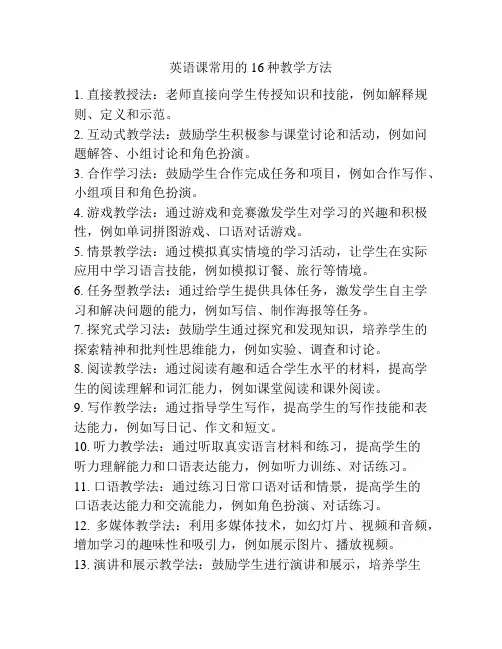 英语课常用的 16 种教学方法

1. 直接教授法：老师直接向学生传授知识和技能，例如解释规则、定义和示范。

2. 互动式教学法：鼓励学生积极参与课堂讨论和活动，例如问题解答、小组讨论和角色扮演。

3. 合作学习法：鼓励学生合作完成任务和项目，例如合作写作、小组项目和角色扮演。

4. 游戏教学法：通过游戏和竞赛激发学生对学习的兴趣和积极性，例如单词拼图游戏、口语对话游戏。

5. 情景教学法：通过模拟真实情境的学习活动，让学生在实际应用中学习语言技能，例如模拟订餐、旅行等情境。

6. 任务型教学法：通过给学生提供具体任务，激发学生自主学习和解决问题的能力，例如写信、制作海报等任务。

7. 探究式学习法：鼓励学生通过探究和发现知识，培养学生的探索精神和批判性思维能力，例如实验、调查和讨论。

8. 阅读教学法：通过阅读有趣和适合学生水平的材料，提高学生的阅读理解和词汇能力，例如课堂阅读和课外阅读。

9. 写作教学法：通过指导学生写作，提高学生的写作技能和表达能力，例如写日记、作文和短文。

10. 听力教学法：通过听取真实语言材料和练习，提高学生的听力理解能力和口语表达能力，例如听力训练、对话练习。

11. 口语教学法：通过练习日常口语对话和情景，提高学生的口语表达能力和交流能力，例如角色扮演、对话练习。

12. 多媒体教学法：利用多媒体技术，如幻灯片、视频和音频，增加学习的趣味性和吸引力，例如展示图片、播放视频。

13. 演讲和展示教学法：鼓励学生进行演讲和展示，培养学生